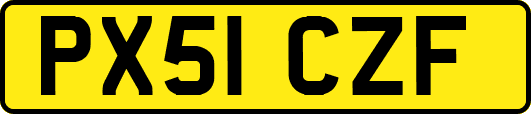 PX51 CZF